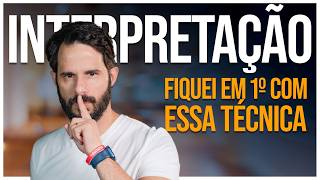 INTERPRETAÇÃO

FIQUEI EM 1º COM ESSA TÉCNICA